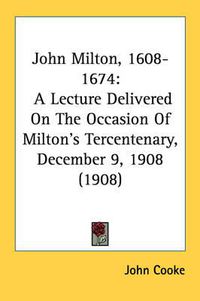 John Milton, 1608-1674:
A Lecture Delivered On The Occasion Of Milton's Tercentenary, December 9, 1908 (1908)

John Cooke